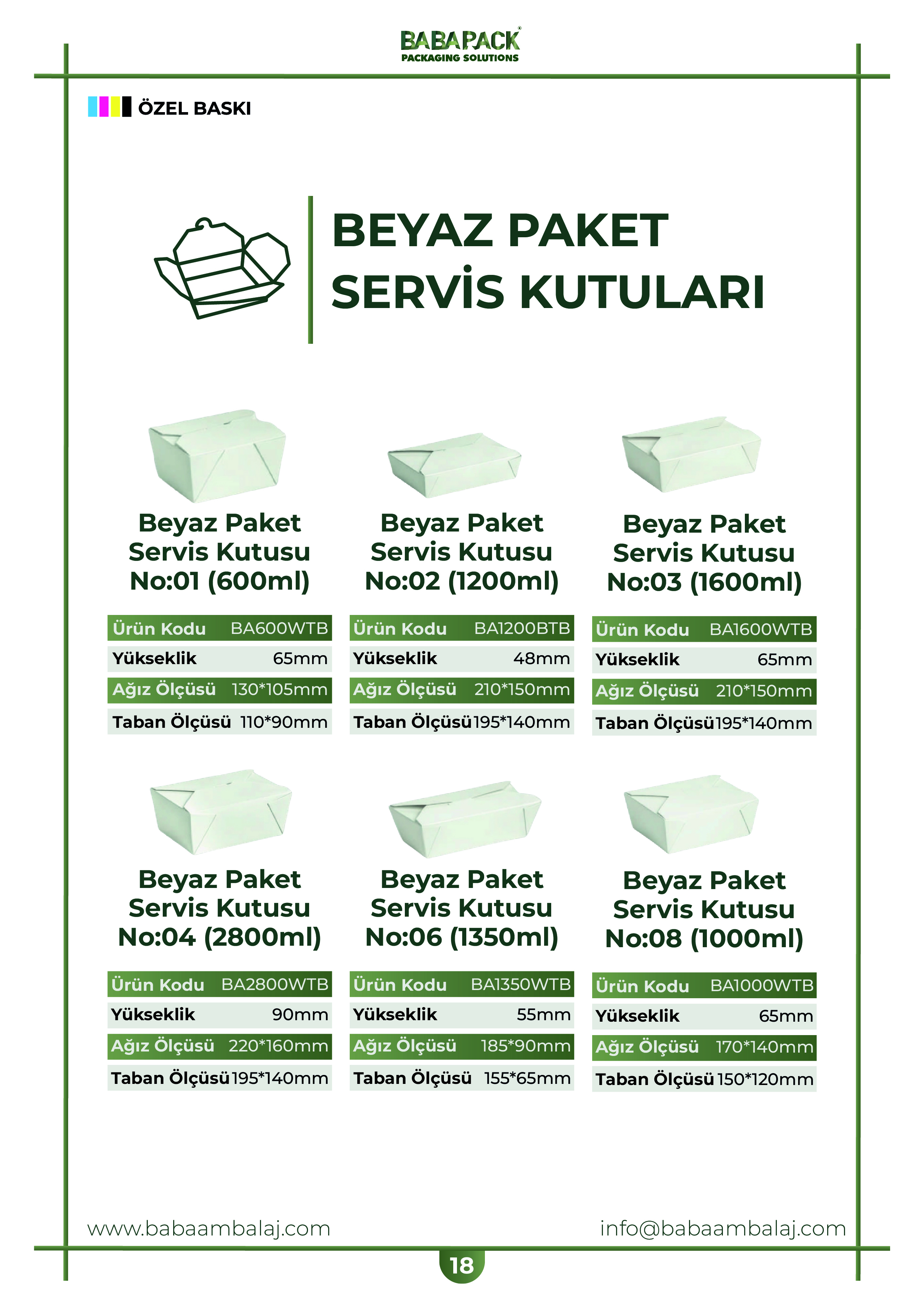 BABAPACK
PACKAGING SOLUTIONS

ÖZEL BASKI

BEYAZ PAKET
SERVİS KUTULARI

Beyaz Paket
Servis Kutusu
No:01 (600ml)

Ürün Kodu BA600WTB
Yükseklik 65mm
Ağız Ölçüsü 130*105mm
Taban Ölçüsü 110*90mm

Beyaz Paket
Servis Kutusu
No:02 (1200ml)

Ürün Kodu BA1200BTB
Yükseklik 48mm
Ağız Ölçüsü 210*150mm
Taban Ölçüsü 195*140mm

Beyaz Paket
Servis Kutusu
No:03 (1600ml)

Ürün Kodu BA1600WTB
Yükseklik 65mm
Ağız Ölçüsü 210*150mm
Taban Ölçüsü 195*140mm

Beyaz Paket
Servis Kutusu
No:04 (2800ml)

Ürün Kodu BA2800WTB
Yükseklik 90mm
Ağız Ölçüsü 220*160mm
Taban Ölçüsü 195*140mm

Beyaz Paket
Servis Kutusu
No:06 (1350ml)

Ürün Kodu BA1350WTB
Yükseklik 55mm
Ağız Ölçüsü 185*90mm
Taban Ölçüsü 155*65mm

Beyaz Paket
Servis Kutusu
No:08 (1000ml)

Ürün Kodu BA1000WTB
Yükseklik 65mm
Ağız Ölçüsü 170*140mm
Taban Ölçüsü 150*120mm

www.babaambalaj.com info@babaambalaj.com

18